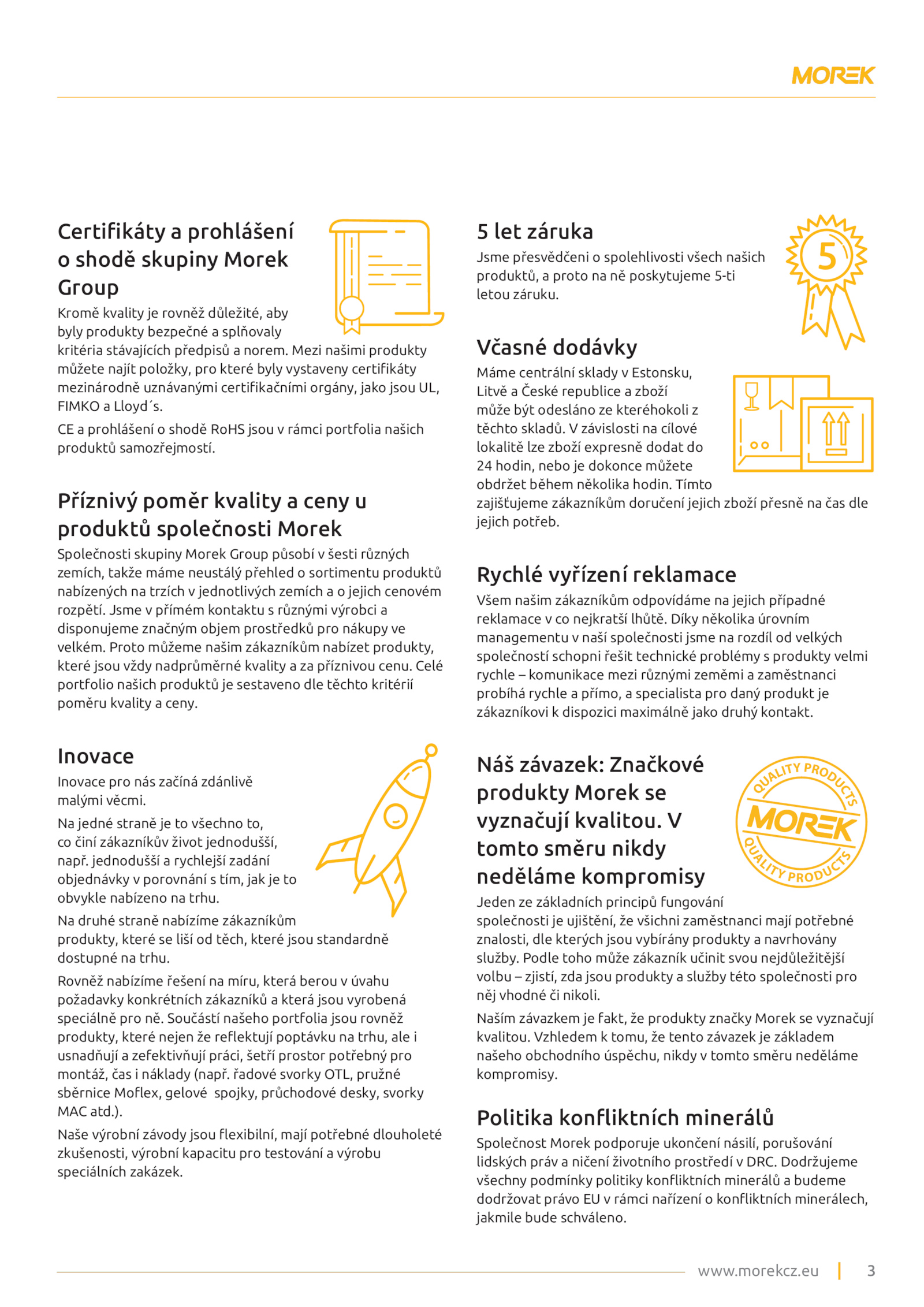 MOREK

Certifikáty a prohlášení o shodě skupiny Morek Group

Kromě kvality je rovněž důležité, aby byly produkty bezpečné a splňovaly kritéria stávajících předpisů a norem. Mezi našimi produkty můžete najít položky, pro které byly vystaveny certifikáty mezinárodně uznávanými certifikačními orgány, jako jsou UL, FIMKO a Lloyd´s.

CE a prohlášení o shodě RoHS jsou v rámci portfolia našich produktů samozřejmostí.

Příznivý poměr kvality a ceny u produktů společnosti Morek

Společnosti skupiny Morek Group působí v šesti různých zemích, takže máme neustálý přehled o sortimentu produktů nabízených na trzích v jednotlivých zemích a o jejich cenovém rozpětí. Jsme v přímém kontaktu s různými výrobci a disponujeme značným objem prostředků pro nákupy ve velkém. Proto můžeme našim zákazníkům nabízet produkty, které jsou vždy nadprůměrné kvality a za příznivou cenu. Celé portfolio našich produktů je sestaveno dle těchto kritérií poměru kvality a ceny.

Inovace

Inovace pro nás začíná zdánlivě malými věcmi.

Na jedné straně je to všechno to, co činí zákazníkův život jednodušší, např. jednodušší a rychlejší zadání objednávky v porovnání s tím, jak je to obvykle nabízeno na trhu.

Na druhé straně nabízíme zákazníkům produkty, které se liší od těch, které jsou standardně dostupné na trhu.

Rovněž nabízíme řešení na míru, která berou v úvahu požadavky konkrétních zákazníků a která jsou vyrobená speciálně pro ně. Součástí našeho portfolia jsou rovněž produkty, které nejen že reflektují poptávku na trhu, ale i usnadňují a zefektivňují práci, šetří prostor potřebný pro montáž, čas i náklady (např. řadové svorky OTL, pružné sběrnice Moflex, gelové spojky, průchodové desky, svorky MAC atd.).

Naše výrobní závody jsou flexibilní, mají potřebné dlouholeté zkušenosti, výrobní kapacitu pro testování a výrobu speciálních zakázek.

5 let záruka

Jsme přesvědčeni o spolehlivosti všech našich produktů, a proto na ně poskytujeme 5-ti letou záruku.

5

Včasné dodávky

Máme centrální sklady v Estonsku, Litvě a České republice a zboží může být odesláno ze kteréhokoli z těchto skladů. V závislosti na cílové lokalitě lze zboží expresně dodat do 24 hodin, nebo je dokonce můžete obdržet během několika hodin. Tímto zajišťujeme zákazníkům doručení jejich zboží přesně na čas dle jejich potřeb.

Rychlé vyřízení reklamace

Všem našim zákazníkům odpovídáme na jejich případné reklamace v co nejkratší lhůtě. Díky několika úrovním managementu v naší společnosti jsme na rozdíl od velkých společností schopni řešit technické problémy s produkty velmi rychle – komunikace mezi různými zeměmi a zaměstnanci probíhá rychle a přímo, a specialista pro daný produkt je zákazníkovi k dispozici maximálně jako druhý kontakt.

Náš závazek: Značkové produkty Morek se vyznačují kvalitou. V tomto směru nikdy neděláme kompromisy

QUALITY PRODUCTS MOREK QUALITY PRODUCTS

Jeden ze základních principů fungování společnosti je ujištění, že všichni zaměstnanci mají potřebné znalosti, dle kterých jsou vybírány produkty a navrhovány služby. Podle toho může zákazník učinit svou nejdůležitější volbu – zjistí, zda jsou produkty a služby této společnosti pro něj vhodné či nikoli.

Naším závazkem je fakt, že produkty značky Morek se vyznačují kvalitou. Vzhledem k tomu, že tento závazek je základem našeho obchodního úspěchu, nikdy v tomto směru neděláme kompromisy.

Politika konfliktních minerálů

Společnost Morek podporuje ukončení násilí, porušování lidských práv a ničení životního prostředí v DRC. Dodržujeme všechny podmínky politiky konfliktních minerálů a budeme dodržovat právo EU v rámci nařízení o konfliktních minerálech, jakmile bude schváleno.

www.morekcz.eu | 3